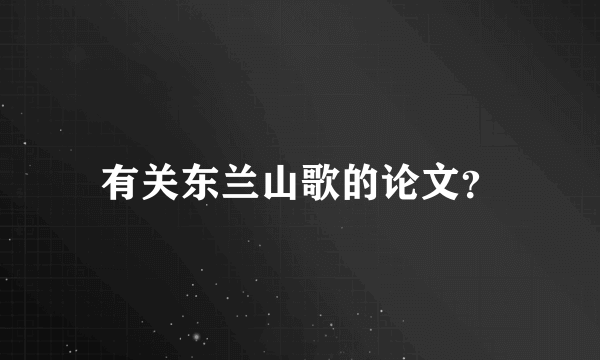 有关东兰山歌的论文?